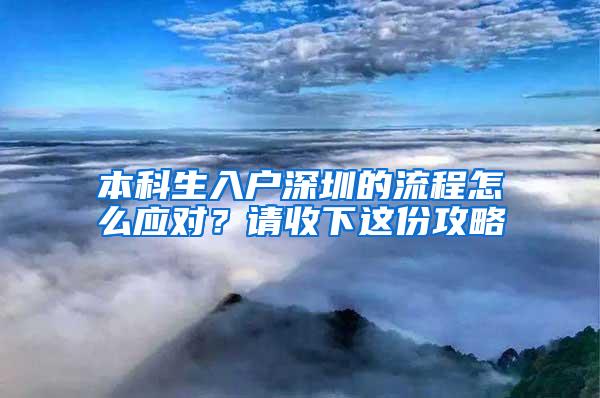 本科生入户深圳的流程怎么应对？请收下这份攻略